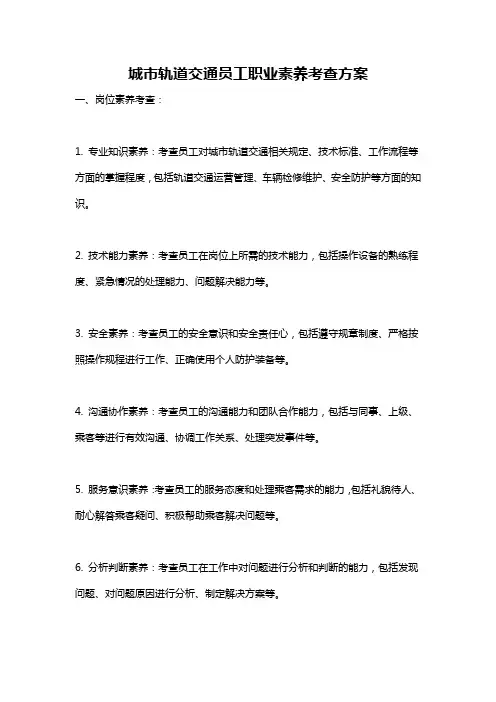 城市轨道交通员工职业素养考查方案

一、岗位素养考查：

1. 专业知识素养：考查员工对城市轨道交通相关规定、技术标准、工作流程等方面的掌握程度，包括轨道交通运营管理、车辆检修维护、安全防护等方面的知识。

2. 技术能力素养：考查员工在岗位上所需的技术能力，包括操作设备的熟练程度、紧急情况的处理能力、问题解决能力等。

3. 安全素养：考查员工的安全意识和安全责任心，包括遵守规章制度、严格按照操作规程进行工作、正确使用个人防护装备等。

4. 沟通协作素养：考查员工的沟通能力和团队合作能力，包括与同事、上级、乘客等进行有效沟通、协调工作关系、处理突发事件等。

5. 服务意识素养：考查员工的服务态度和处理乘客需求的能力，包括礼貌待人、耐心解答乘客疑问、积极帮助乘客解决问题等。

6. 分析判断素养：考查员工在工作中对问题进行分析和判断的能力，包括发现问题、对问题原因进行分析、制定解决方案等。